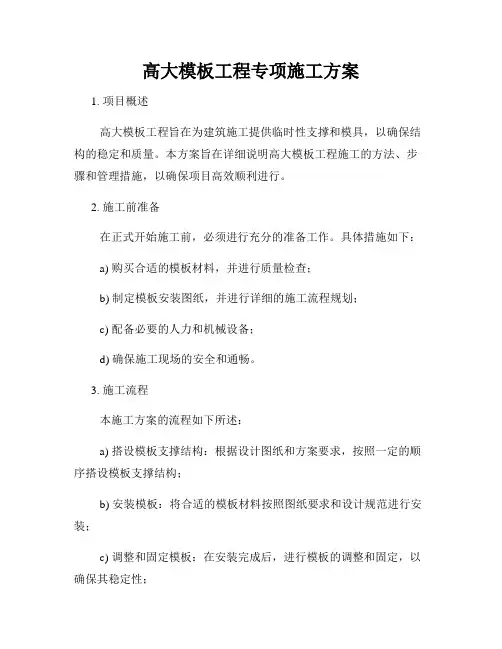 高大模板工程专项施工方案

1. 项目概述

高大模板工程旨在为建筑施工提供临时性支撑和模具，以确保结构的稳定和质量。本方案旨在详细说明高大模板工程施工的方法、步骤和管理措施，以确保项目高效顺利进行。

2. 施工前准备

在正式开始施工前，必须进行充分的准备工作。具体措施如下：

a) 购买合适的模板材料，并进行质量检查；

b) 制定模板安装图纸，并进行详细的施工流程规划；

c) 配备必要的人力和机械设备；

d) 确保施工现场的安全和通畅。

3. 施工流程

本施工方案的流程如下所述：

a) 搭设模板支撑结构：根据设计图纸和方案要求，按照一定的顺序搭设模板支撑结构；

b) 安装模板：将合适的模板材料按照图纸要求和设计规范进行安装；

c) 调整和固定模板：在安装完成后，进行模板的调整和固定，以确保其稳定性；